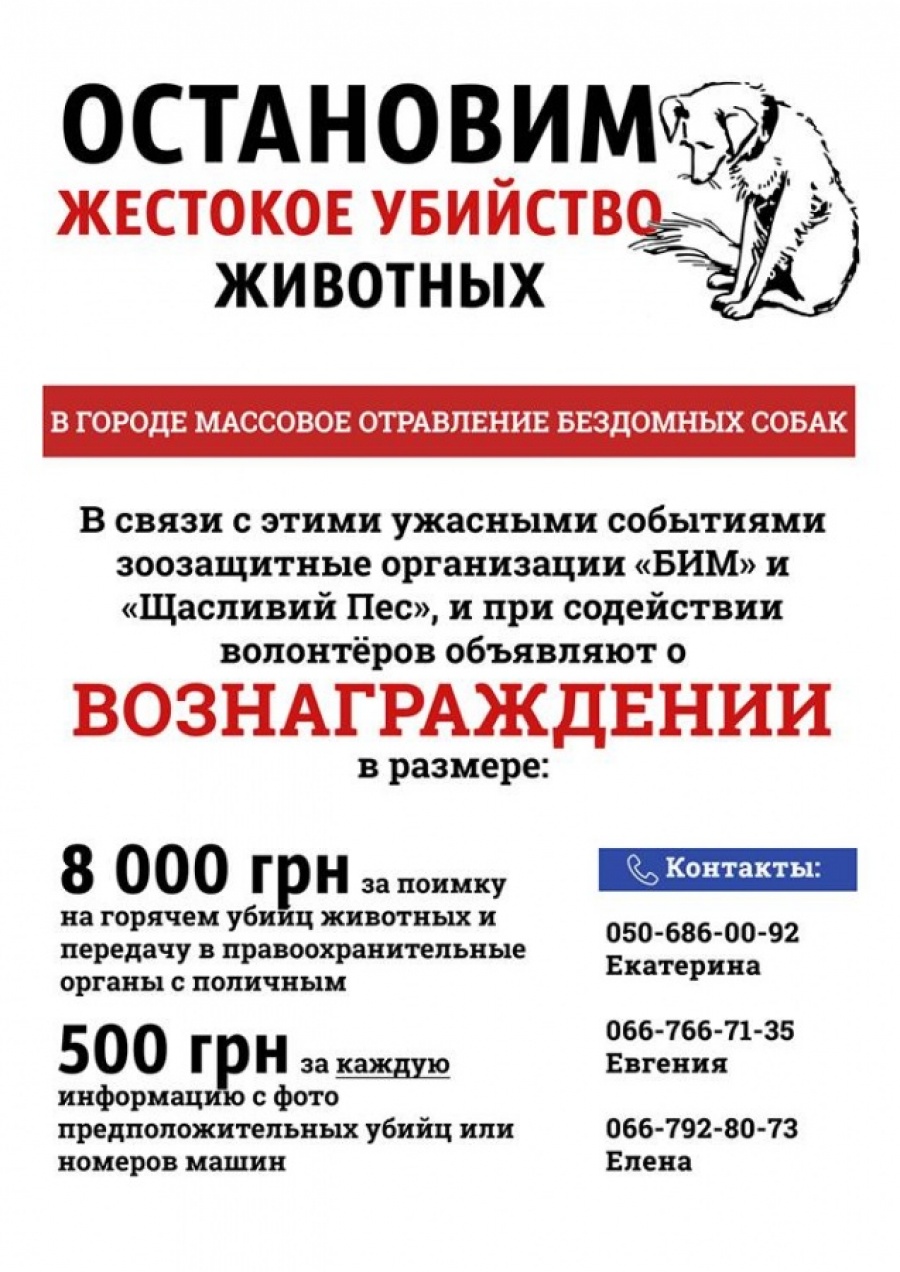 ОСТАНОВИМ
ЖЕСТОКОЕ УБИЙСТВО
ЖИВОТНЫХ

В ГОРОДЕ МАССОВОЕ ОТРАВЛЕНИЕ БЕЗДОМНЫХ СОБАК

В связи с этими ужасными событиями зоозащитные организации «БИМ» и «Щасливий Пес», и при содействии волонтёров объявляют о

ВОЗНАГРАЖДЕНИИ

в размере:

8 000 грн за поимку на горячем убийц животных и передачу в правоохранительные органы с поличным

500 грн за каждую информацию с фото предположительных убийц или номеров машин

Контакты:

050-686-00-92
Екатерина

066-766-71-35
Евгения

066-792-80-73
Елена